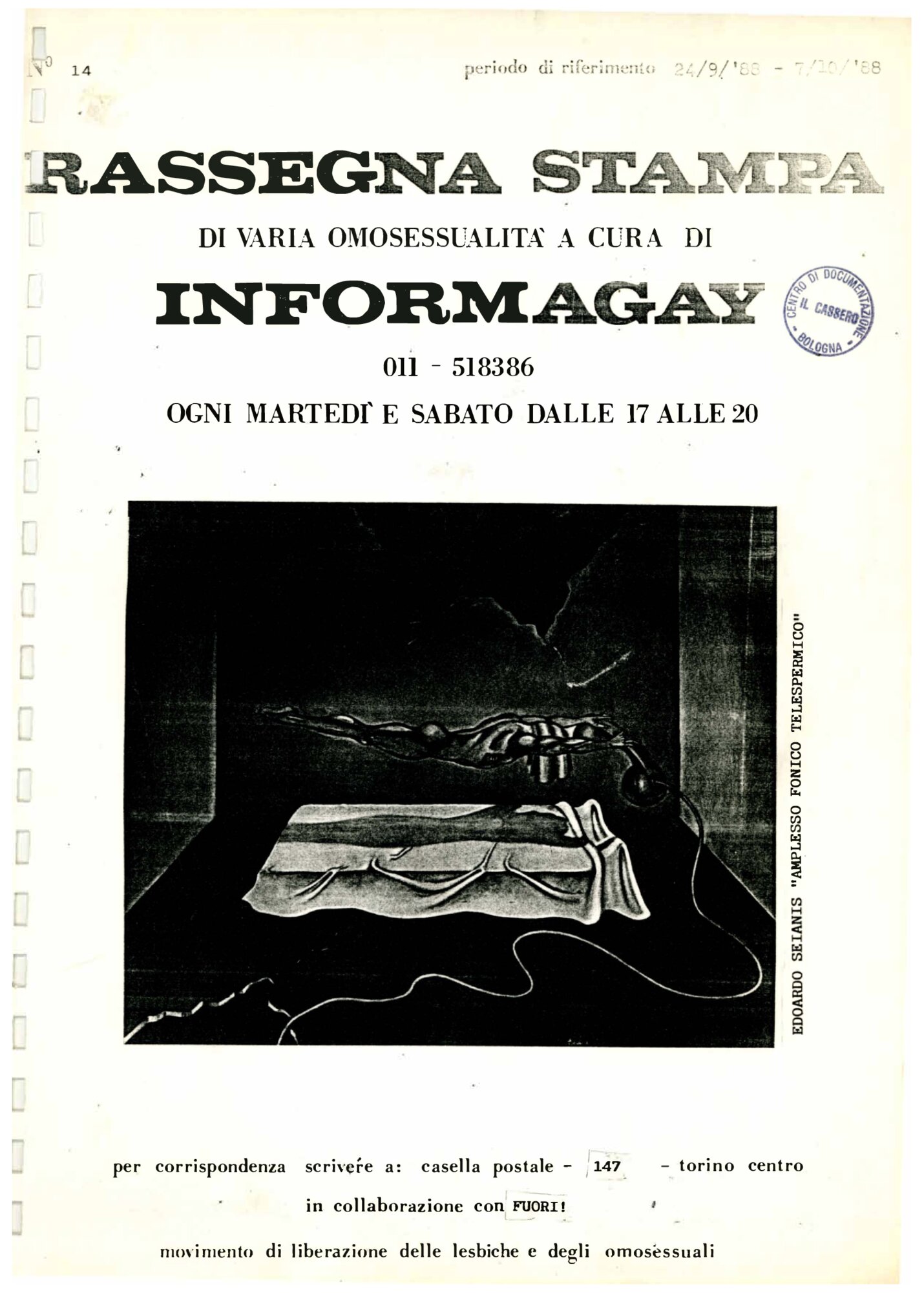 N° 14 periodo di riferimento 24/9/'88 - 7/10/'88

RASSEGNA STAMPA

DI VARIA OMOSESSUALITA' A CURA DI

INFORMAGAY

CENTRO DI DOCUMENTAZIONE IL CASSERO BOLOGNA

011 - 518386

OGNI MARTEDI' E SABATO DALLE 17 ALLE 20

EDOARDO SEIANIS "AMPLESSO FONICO TELESPERMICO"

per corrispondenza scrivere a: casella postale - 147 - torino centro

in collaborazione con FUORI!

movimento di liberazione delle lesbiche e degli omosessuali